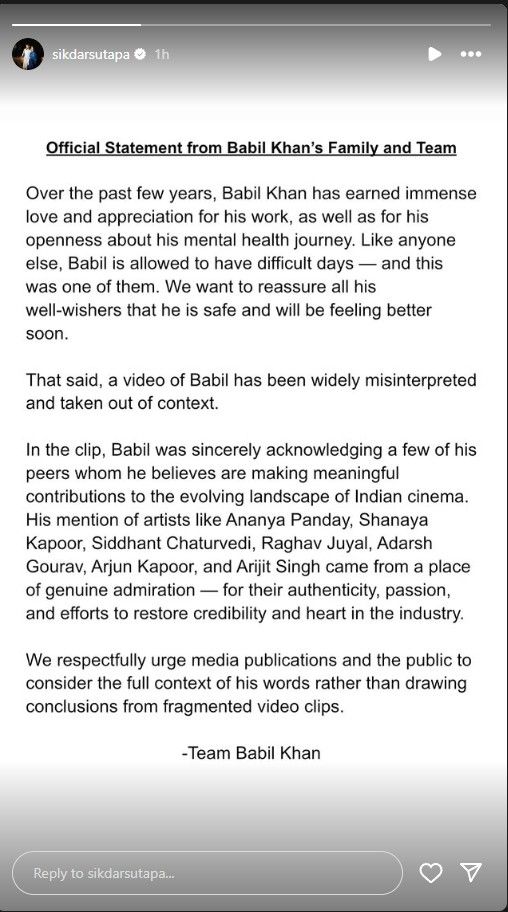 sikdarsutapa 1h

Official Statement from Babil Khan's Family and Team

Over the past few years, Babil Khan has earned immense love and appreciation for his work, as well as for his openness about his mental health journey. Like anyone else, Babil is allowed to have difficult days — and this was one of them. We want to reassure all his well-wishers that he is safe and will be feeling better soon.

That said, a video of Babil has been widely misinterpreted and taken out of context.

In the clip, Babil was sincerely acknowledging a few of his peers whom he believes are making meaningful contributions to the evolving landscape of Indian cinema. His mention of artists like Ananya Panday, Shanaya Kapoor, Siddhant Chaturvedi, Raghav Juyal, Adarsh Gourav, Arjun Kapoor, and Arijit Singh came from a place of genuine admiration — for their authenticity, passion, and efforts to restore credibility and heart in the industry.

We respectfully urge media publications and the public to consider the full context of his words rather than drawing conclusions from fragmented video clips.

-Team Babil Khan

Reply to sikdarsutapa...